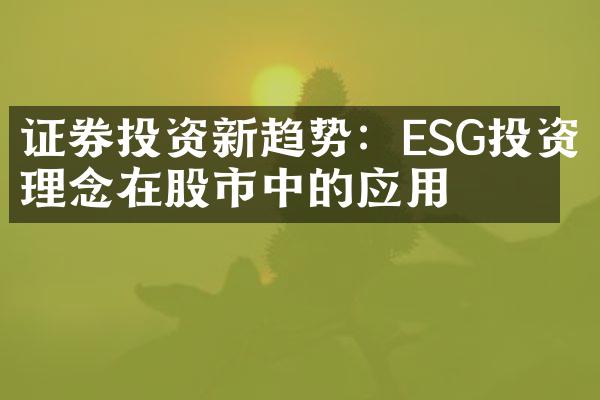 证券投资新趋势：ESG投资理念在股市中的应用